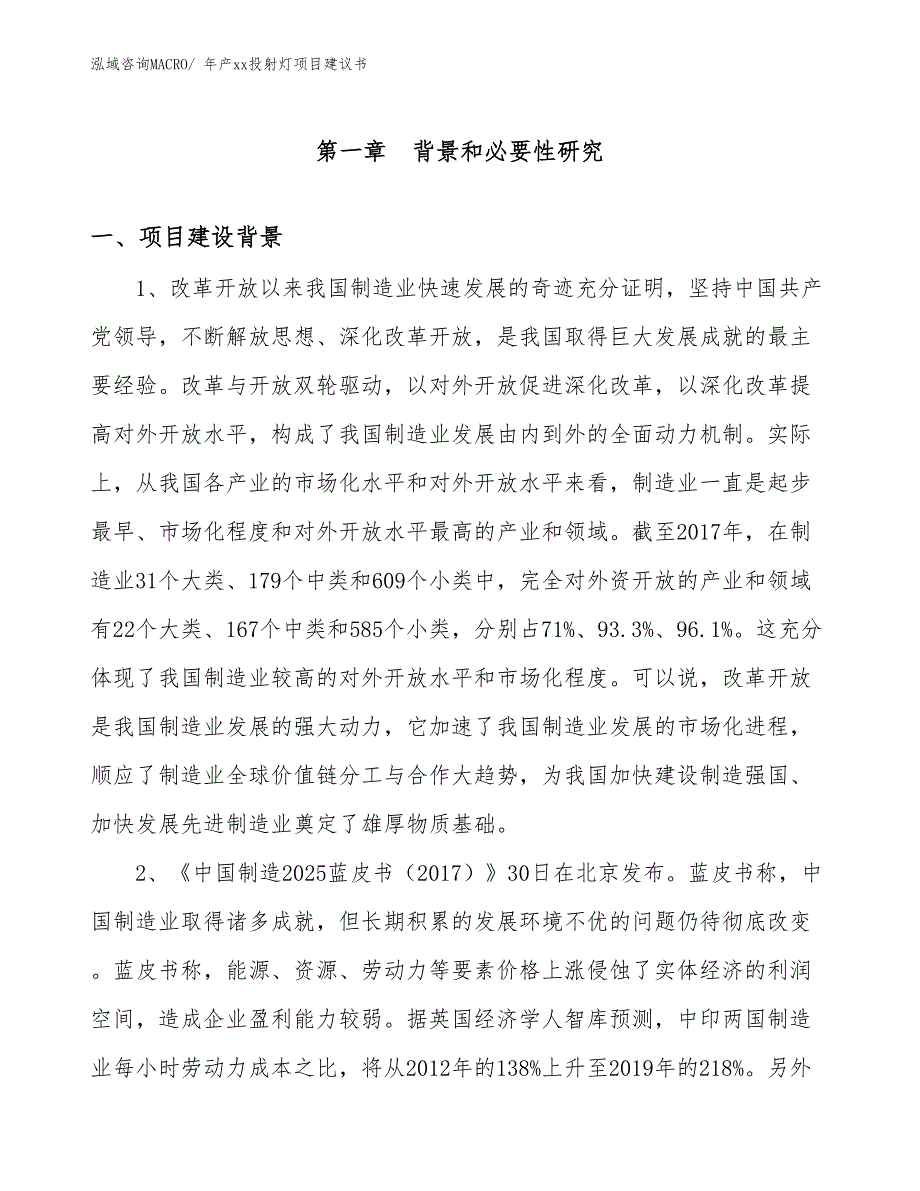 泓域咨询MACRO/ 年产xx投射灯项目建议书

第一章　背景和必要性研究

一、项目建设背景

1、改革开放以来我国制造业快速发展的奇迹充分证明，坚持中国共产党领导，不断解放思想、深化改革开放，是我国取得巨大发展成就的最主要经验。改革与开放双轮驱动，以对外开放促进深化改革，以深化改革提高对外开放水平，构成了我国制造业发展由内到外的全面动力机制。实际上，从我国各产业的市场化水平和对外开放水平来看，制造业一直是起步最早、市场化程度和对外开放水平最高的产业和领域。截至2017年，在制造业31个大类、179个中类和609个小类中，完全对外资开放的产业和领域有22个大类、167个中类和585个小类，分别占71%、93.3%、96.1%。这充分体现了我国制造业较高的对外开放水平和市场化程度。可以说，改革开放是我国制造业发展的强大动力，它加速了我国制造业发展的市场化进程，顺应了制造业全球价值链分工与合作大趋势，为我国加快建设制造强国、加快发展先进制造业奠定了雄厚物质基础。

2、《中国制造2025蓝皮书（2017）》30日在北京发布。蓝皮书称，中国制造业取得诸多成就，但长期积累的发展环境不优的问题仍待彻底改变。蓝皮书称，能源、资源、劳动力等要素价格上涨侵蚀了实体经济的利润空间，造成企业盈利能力较弱。据英国经济学人智库预测，中印两国制造业每小时劳动力成本之比，将从2012年的138%上升至2019年的218%。另外